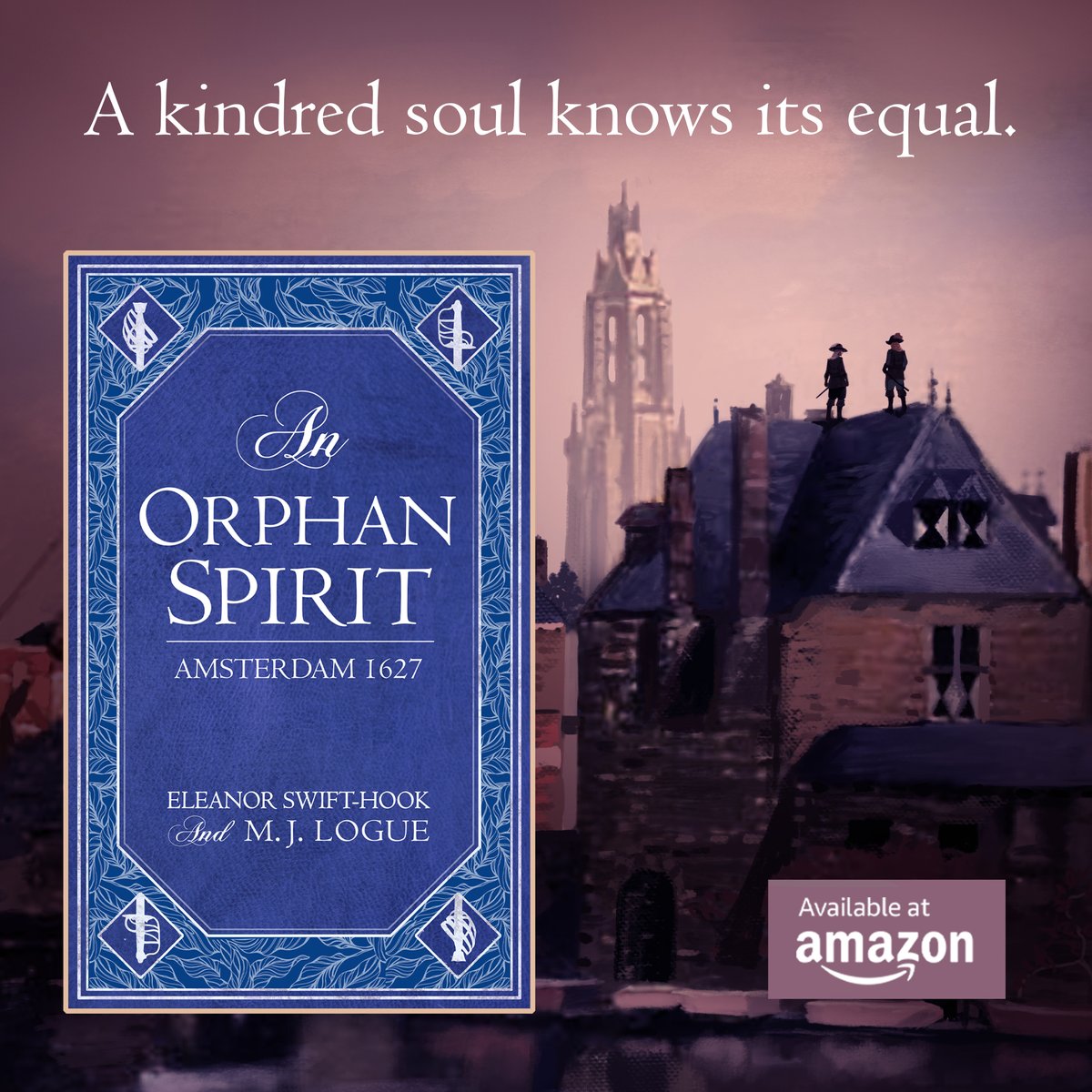 A kindred soul knows its equal.

An
ORPHAN
SPIRIT
AMSTERDAM 1627

ELEANOR SWIFT-HOOK
And M. J. LOGUE

Available at
amazon